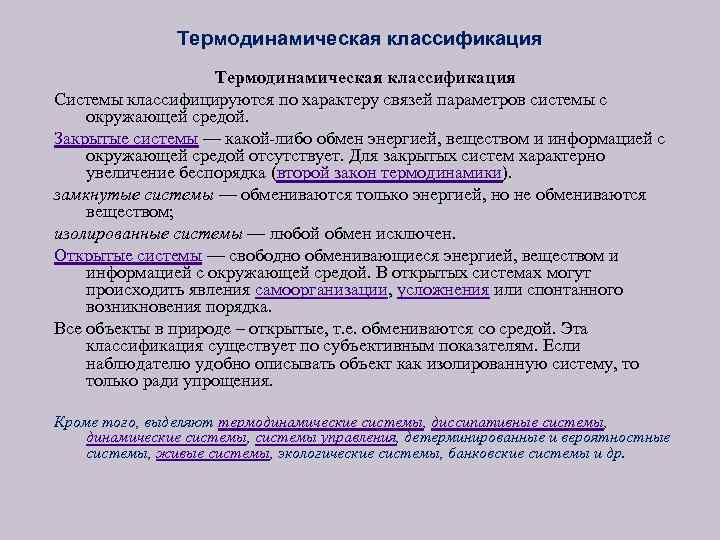 Термодинамическая классификация

Термодинамическая классификация

Системы классифицируются по характеру связей параметров системы с окружающей средой.

Закрытые системы — какой-либо обмен энергией, веществом и информацией с окружающей средой отсутствует. Для закрытых систем характерно увеличение беспорядка (второй закон термодинамики).

замкнутые системы — обмениваются только энергией, но не обмениваются веществом;

изолированные системы — любой обмен исключен.

Открытые системы — свободно обменивающиеся энергией, веществом и информацией с окружающей средой. В открытых системах могут происходить явления самоорганизации, усложнения или спонтанного возникновения порядка.

Все объекты в природе – открытые, т.е. обмениваются со средой. Эта классификация существует по субъективным показателям. Если наблюдателю удобно описывать объект как изолированную систему, то только ради упрощения.

Кроме того, выделяют термодинамические системы, диссипативные системы, динамические системы, системы управления, детерминированные и вероятностные системы, живые системы, экологические системы, банковские системы и др.